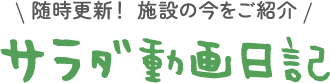 \ 随時更新！ 施設の今をご紹介 /

サラダ動画日記